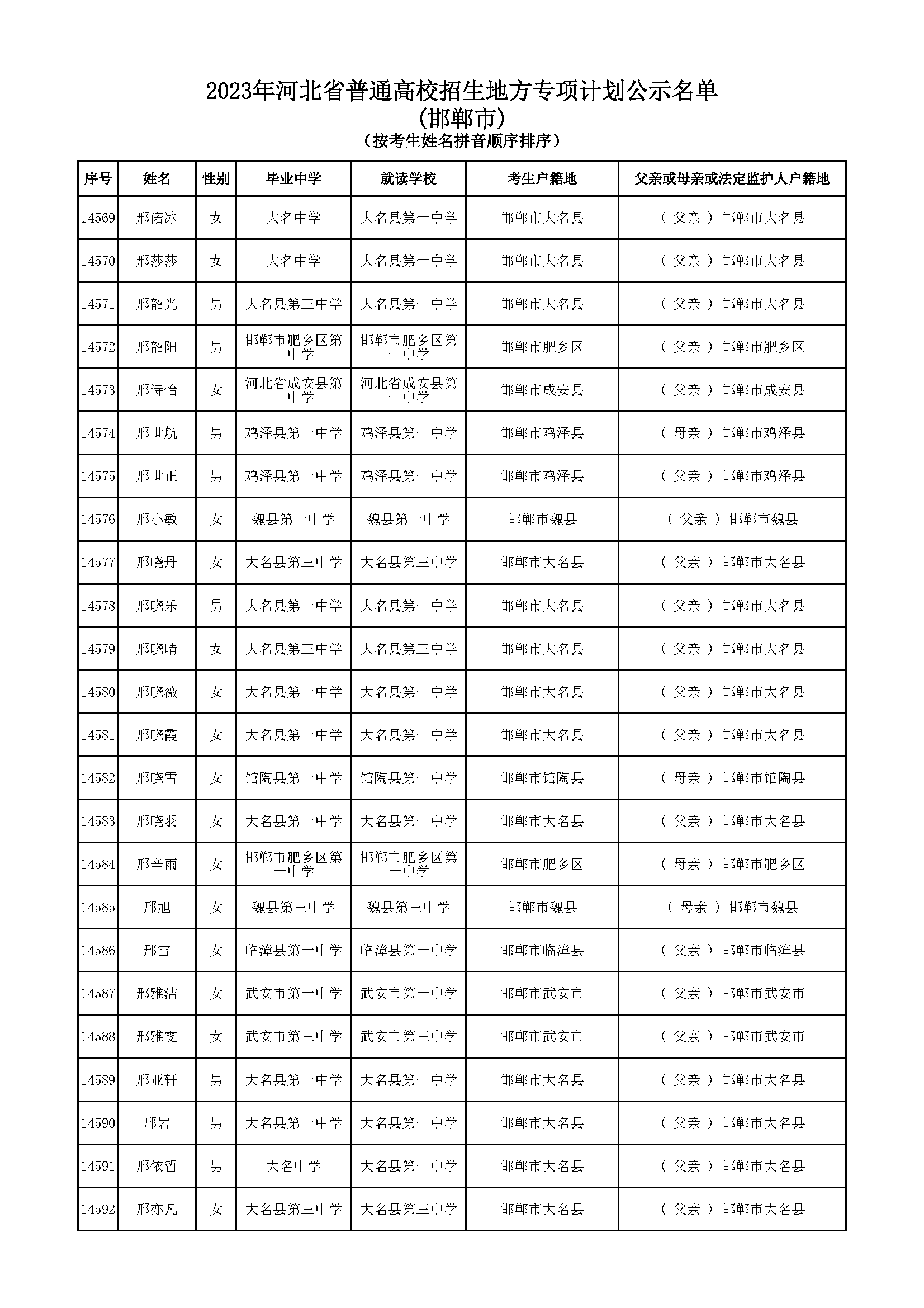 2023年河北省普通高校招生地方专项计划公示名单
(邯郸市)
(按考生姓名拼音顺序排序)

| 序号 | 姓名 | 性别 | 毕业中学 | 就读学校 | 考生户籍地 | 父亲或母亲或法定监护人户籍地 |
|---|---|---|---|---|---|---|
| 14569 | 邢偌冰 | 女 | 大名中学 | 大名县第一中学 | 邯郸市大名县 | ( 父亲 ) 邯郸市大名县 |
| 14570 | 邢莎莎 | 女 | 大名中学 | 大名县第一中学 | 邯郸市大名县 | ( 父亲 ) 邯郸市大名县 |
| 14571 | 邢韶光 | 男 | 大名县第三中学 | 大名县第一中学 | 邯郸市大名县 | ( 父亲 ) 邯郸市大名县 |
| 14572 | 邢韶阳 | 男 | 邯郸市肥乡区第一中学 | 邯郸市肥乡区第一中学 | 邯郸市肥乡区 | ( 父亲 ) 邯郸市肥乡区 |
| 14573 | 邢诗怡 | 女 | 河北省成安县第一中学 | 河北省成安县第一中学 | 邯郸市成安县 | ( 父亲 ) 邯郸市成安县 |
| 14574 | 邢世航 | 男 | 鸡泽县第一中学 | 鸡泽县第一中学 | 邯郸市鸡泽县 | ( 母亲 ) 邯郸市鸡泽县 |
| 14575 | 邢世正 | 男 | 鸡泽县第一中学 | 鸡泽县第一中学 | 邯郸市鸡泽县 | ( 父亲 ) 邯郸市鸡泽县 |
| 14576 | 邢小敏 | 女 | 魏县第一中学 | 魏县第一中学 | 邯郸市魏县 | ( 父亲 ) 邯郸市魏县 |
| 14577 | 邢晓丹 | 女 | 大名县第三中学 | 大名县第三中学 | 邯郸市大名县 | ( 父亲 ) 邯郸市大名县 |
| 14578 | 邢晓乐 | 男 | 大名县第一中学 | 大名县第一中学 | 邯郸市大名县 | ( 父亲 ) 邯郸市大名县 |
| 14579 | 邢晓晴 | 女 | 大名县第三中学 | 大名县第三中学 | 邯郸市大名县 | ( 父亲 ) 邯郸市大名县 |
| 14580 | 邢晓薇 | 女 | 大名县第一中学 | 大名县第一中学 | 邯郸市大名县 | ( 父亲 ) 邯郸市大名县 |
| 14581 | 邢晓霞 | 女 | 大名县第一中学 | 大名县第一中学 | 邯郸市大名县 | ( 父亲 ) 邯郸市大名县 |
| 14582 | 邢晓雪 | 女 | 馆陶县第一中学 | 馆陶县第一中学 | 邯郸市馆陶县 | ( 母亲 ) 邯郸市馆陶县 |
| 14583 | 邢晓羽 | 女 | 大名县第一中学 | 大名县第一中学 | 邯郸市大名县 | ( 父亲 ) 邯郸市大名县 |
| 14584 | 邢辛雨 | 女 | 邯郸市肥乡区第一中学 | 邯郸市肥乡区第一中学 | 邯郸市肥乡区 | ( 母亲 ) 邯郸市肥乡区 |
| 14585 | 邢旭 | 女 | 魏县第三中学 | 魏县第三中学 | 邯郸市魏县 | ( 母亲 ) 邯郸市魏县 |
| 14586 | 邢雪 | 女 | 临漳县第一中学 | 临漳县第一中学 | 邯郸市临漳县 | ( 父亲 ) 邯郸市临漳县 |
| 14587 | 邢雅洁 | 女 | 武安市第一中学 | 武安市第一中学 | 邯郸市武安市 | ( 父亲 ) 邯郸市武安市 |
| 14588 | 邢雅雯 | 女 | 武安市第三中学 | 武安市第三中学 | 邯郸市武安市 | ( 父亲 ) 邯郸市武安市 |
| 14589 | 邢亚轩 | 男 | 大名县第一中学 | 大名县第一中学 | 邯郸市大名县 | ( 父亲 ) 邯郸市大名县 |
| 14590 | 邢岩 | 男 | 大名县第一中学 | 大名县第一中学 | 邯郸市大名县 | ( 父亲 ) 邯郸市大名县 |
| 14591 | 邢依哲 | 男 | 大名中学 | 大名县第一中学 | 邯郸市大名县 | ( 父亲 ) 邯郸市大名县 |
| 14592 | 邢亦凡 | 女 | 大名县第三中学 | 大名县第三中学 | 邯郸市大名县 | ( 父亲 ) 邯郸市大名县 |